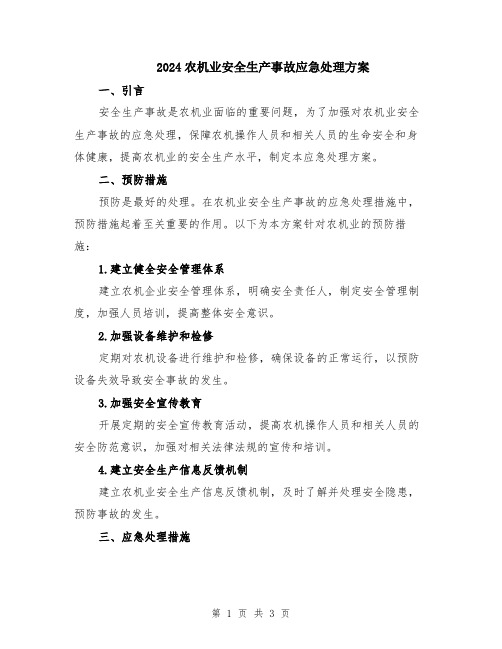 2024 农机业安全生产事故应急处理方案

一、引言

安全生产事故是农机业面临的重要问题，为了加强对农机业安全生产事故的应急处理，保障农机操作人员和相关人员的生命安全和身体健康，提高农机业的安全生产水平，制定本应急处理方案。

二、预防措施

预防是最好的处理。在农机业安全生产事故的应急处理措施中，预防措施起着至关重要的作用。以下为本方案针对农机业的预防措施：

1.建立健全安全管理体系

建立农机企业安全管理体系，明确安全责任人，制定安全管理制度，加强人员培训，提高整体安全意识。

2.加强设备维护和检修

定期对农机设备进行维护和检修，确保设备的正常运行，以预防设备失效导致安全事故的发生。

3.加强安全宣传教育

开展定期的安全宣传教育活动，提高农机操作人员和相关人员的安全防范意识，加强对相关法律法规的宣传和培训。

4.建立安全生产信息反馈机制

建立农机业安全生产信息反馈机制，及时了解并处理安全隐患，预防事故的发生。

三、应急处理措施

第 1 页 共 3 页